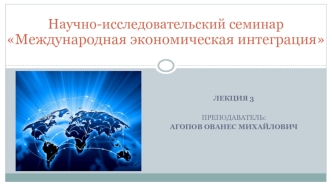 Научно-исследовательский семинар «Международная экономическая интеграция»

ЛЕКЦИЯ 3

ПРЕПОДАВАТЕЛЬ:
АГОПОВ ОВАНЕС МИХАЙЛОВИЧ